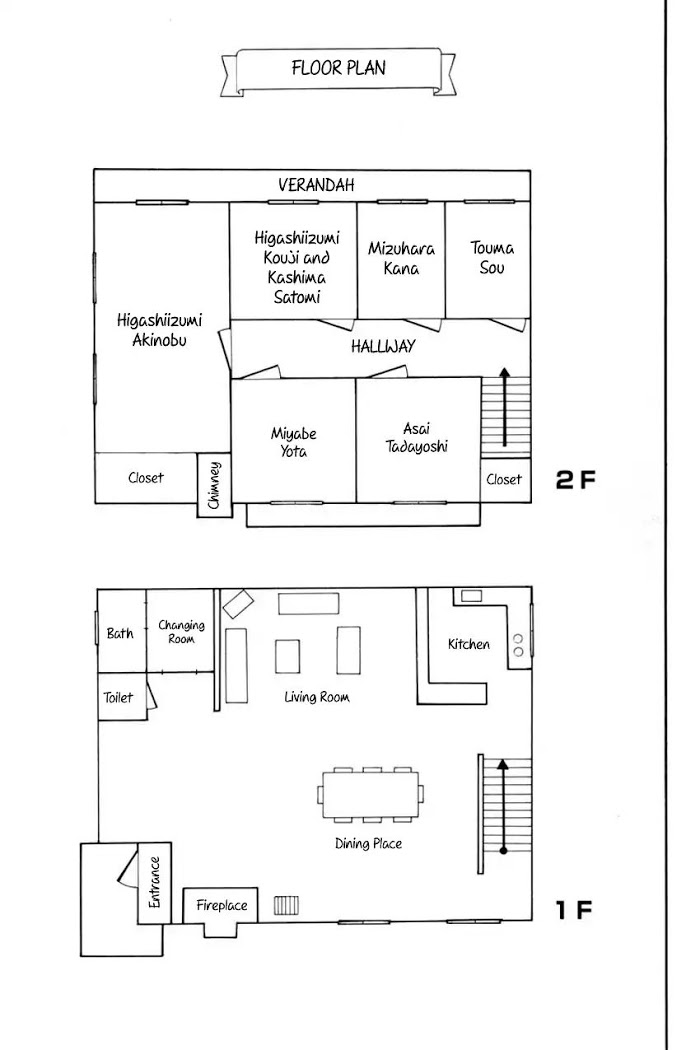 FLOOR PLAN

VERANDAH

Higashiizumi Akinobu

Higashiizumi Kouji and Kashima Satomi

Mizuhara Kana

Touma Sou

HALLWAY

Miyabe Yota

Asai Tadayoshi

Closet

Chimney

Closet

2F

Bath

Changing Room

Toilet

Living Room

Kitchen

Dining Place

Entrance

Fireplace

1F